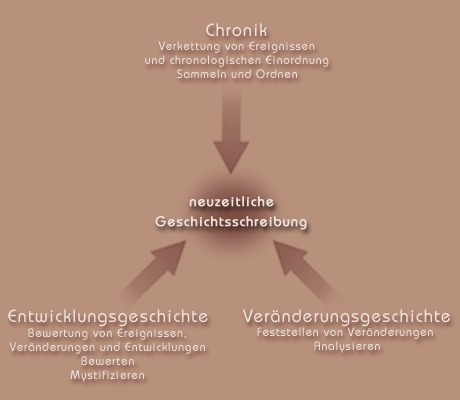 Chronik
Verkettung von Ereignissen
und chronologischen Einordnung
Sammeln und Ordnen

neuzeitliche
Geschichtsschreibung

Entwicklungsgeschichte
Bewertung von Ereignissen,
Veränderungen und Entwicklungen
Bewerten
Mystifizieren

Veränderungsgeschichte
Feststellen von Veränderungen
Analysieren